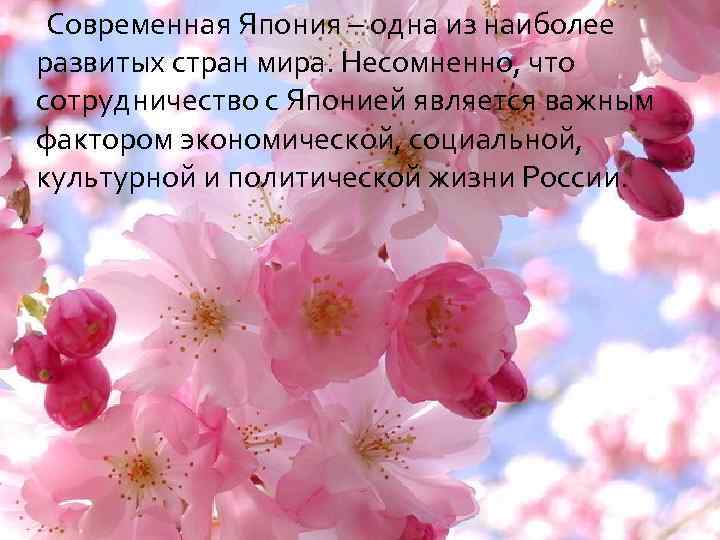 Современная Япония – одна из наиболее развитых стран мира. Несомненно, что сотрудничество с Японией является важным фактором экономической, социальной, культурной и политической жизни России.